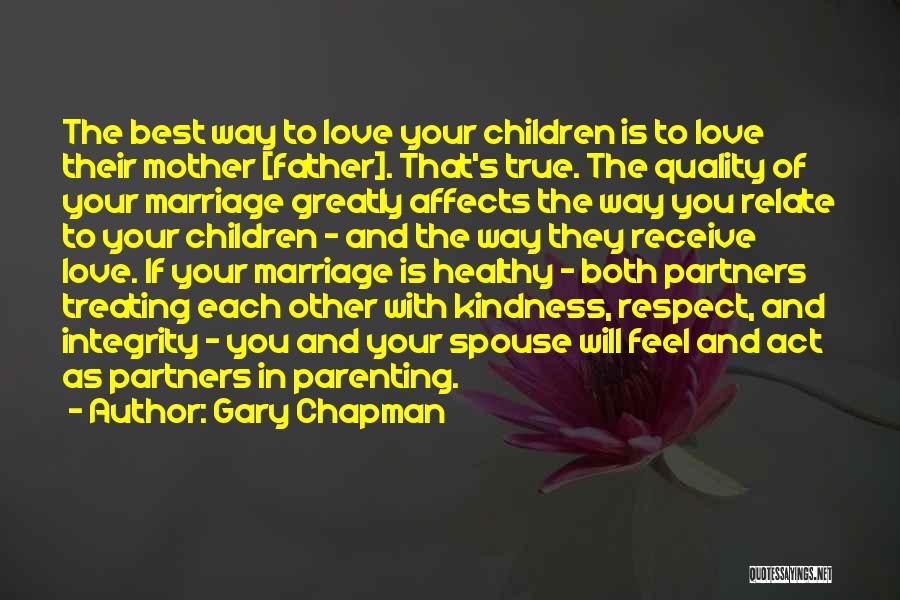 The best way to love your children is to love their mother [father]. That's true. The quality of your marriage greatly affects the way you relate to your children - and the way they receive love. If your marriage is healthy - both partners treating each other with kindness, respect, and integrity - you and your spouse will feel and act as partners in parenting.

- Author: Gary Chapman

QUOTESSAYINGS.NET